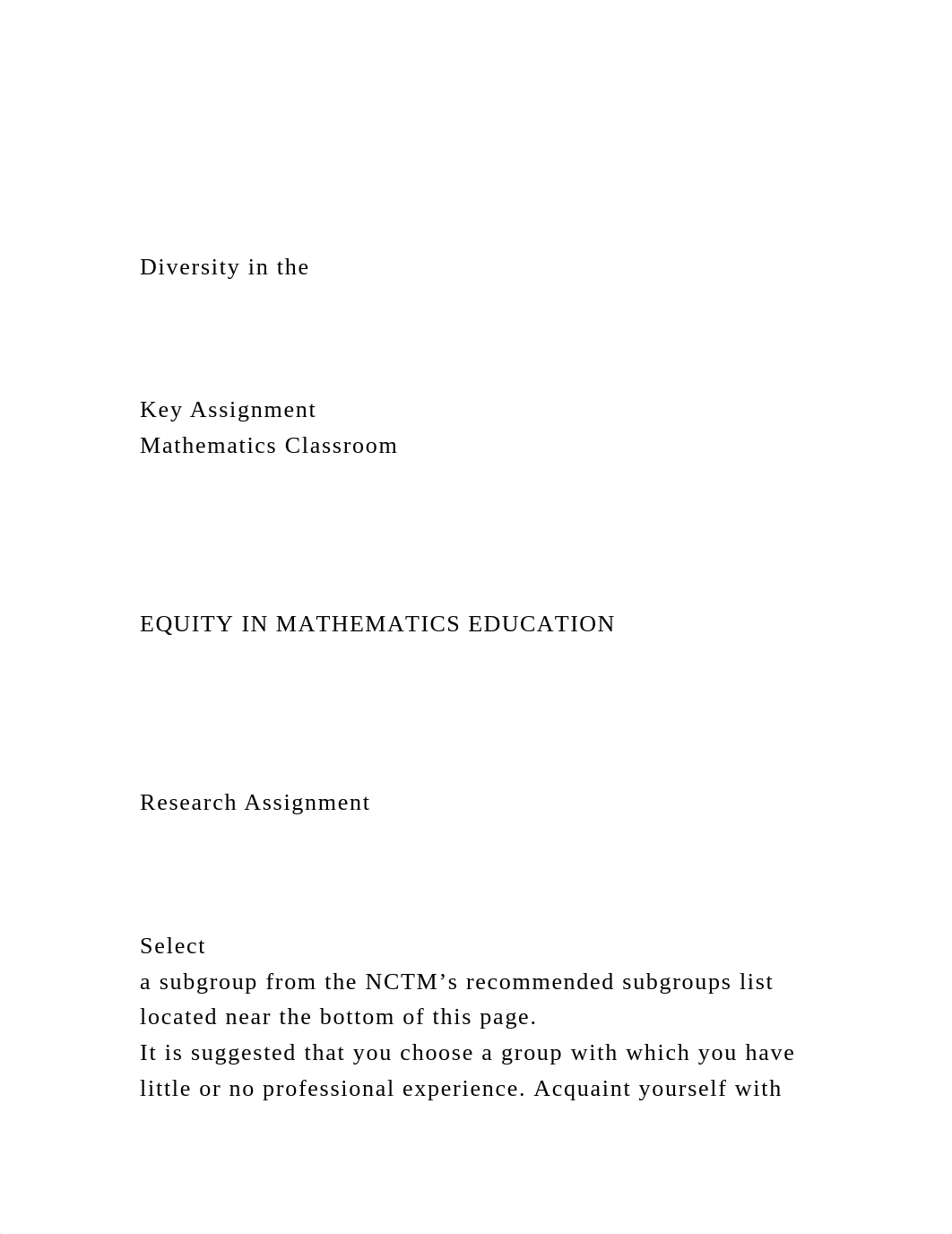 Diversity in the

Key Assignment
Mathematics Classroom

EQUITY IN MATHEMATICS EDUCATION

Research Assignment

Select
a subgroup from the NCTM’s recommended subgroups list located near the bottom of this page.
It is suggested that you choose a group with which you have little or no professional experience. Acquaint yourself with